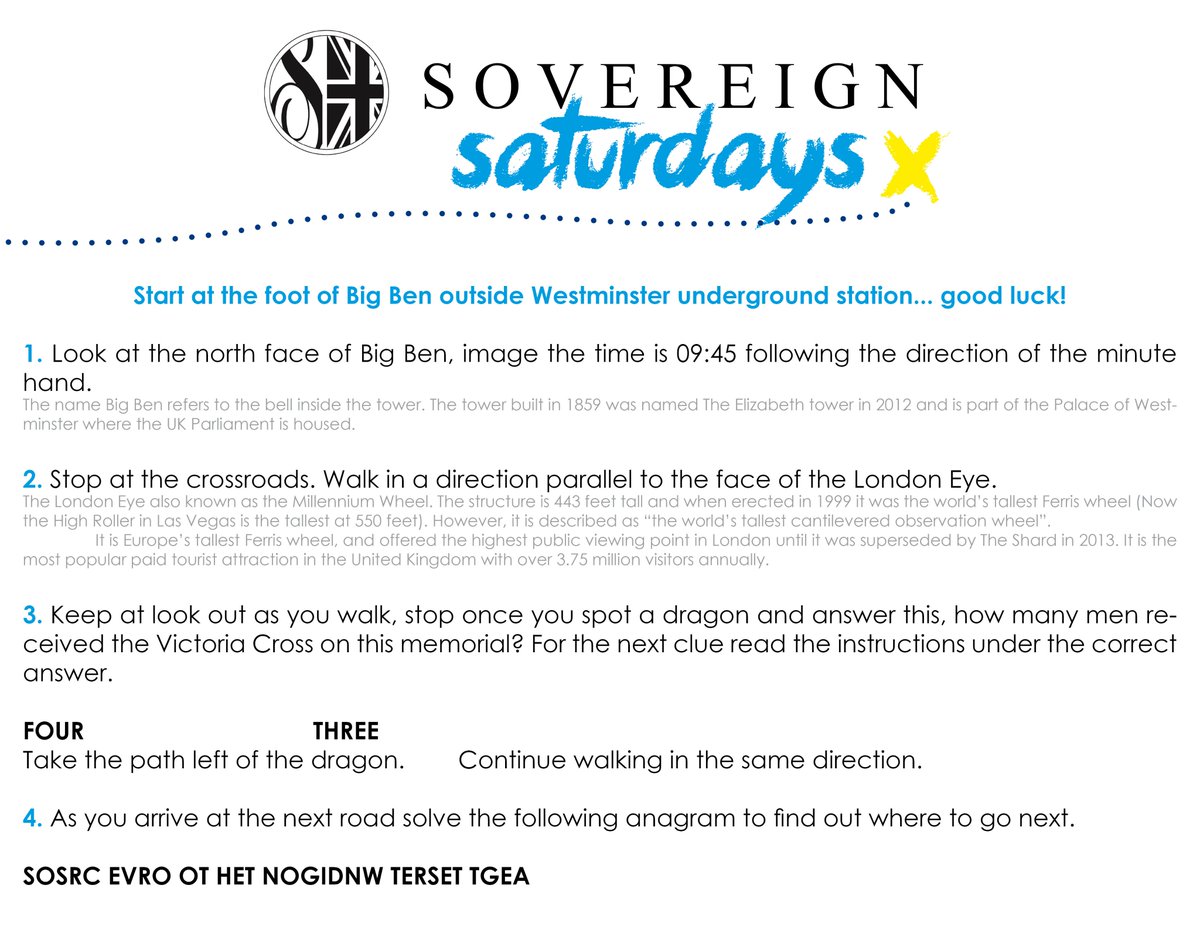 SOVEREIGN
saturdays x

Start at the foot of Big Ben outside Westminster underground station... good luck!

1. Look at the north face of Big Ben, image the time is 09:45 following the direction of the minute hand.
The name Big Ben refers to the bell inside the tower. The tower built in 1859 was named The Elizabeth tower in 2012 and is part of the Palace of Westminster where the UK Parliament is housed.

2. Stop at the crossroads. Walk in a direction parallel to the face of the London Eye.
The London Eye also known as the Millennium Wheel. The structure is 443 feet tall and when erected in 1999 it was the world's tallest Ferris wheel (Now the High Roller in Las Vegas is the tallest at 550 feet). However, it is described as "the world's tallest cantilevered observation wheel".

It is Europe's tallest Ferris wheel, and offered the highest public viewing point in London until it was superseded by The Shard in 2013. It is the most popular paid tourist attraction in the United Kingdom with over 3.75 million visitors annually.

3. Keep at look out as you walk, stop once you spot a dragon and answer this, how many men received the Victoria Cross on this memorial? For the next clue read the instructions under the correct answer.

FOUR
Take the path left of the dragon.

THREE
Continue walking in the same direction.

4. As you arrive at the next road solve the following anagram to find out where to go next.

SOSRC EVRO OT HET NOGIDNW TERSET TGEA